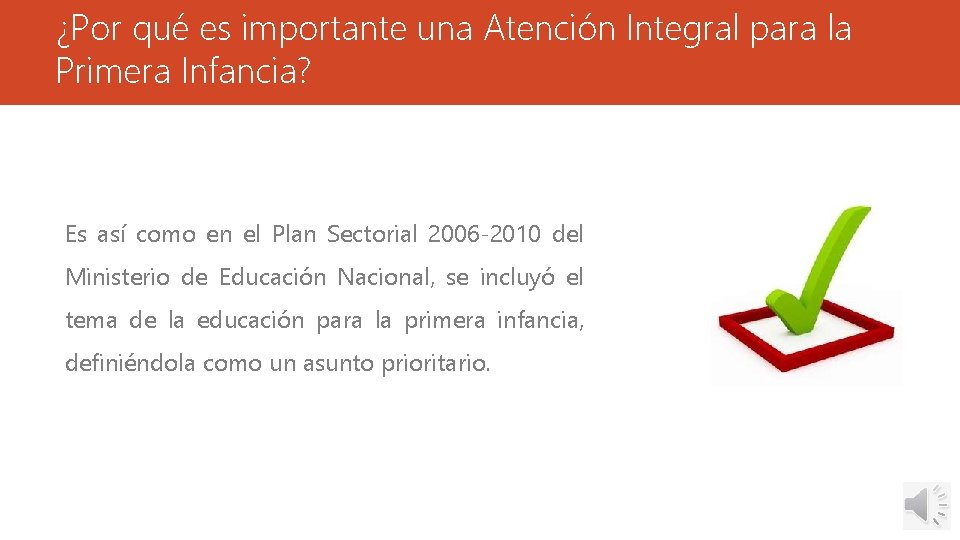 ¿Por qué es importante una Atención Integral para la Primera Infancia?

Es así como en el Plan Sectorial 2006-2010 del Ministerio de Educación Nacional, se incluyó el tema de la educación para la primera infancia, definiéndola como un asunto prioritario.